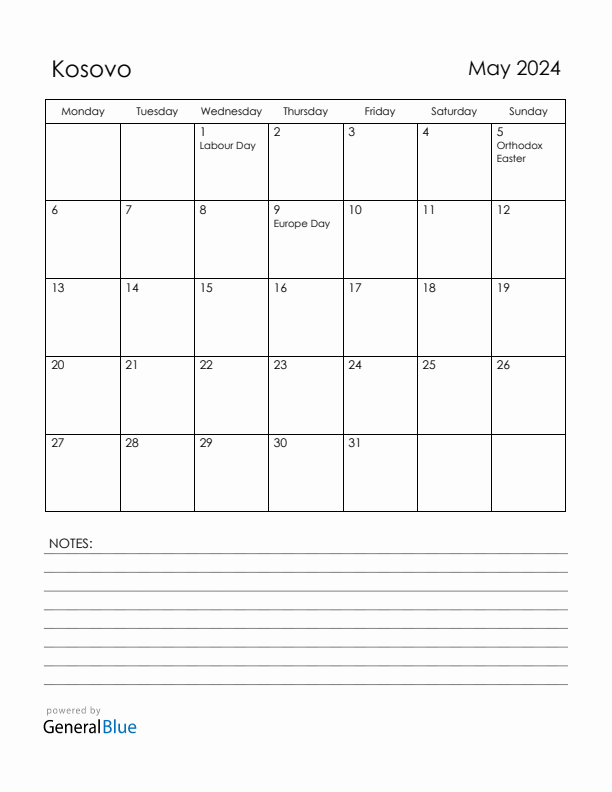 Kosovo

May 2024

| Monday | Tuesday | Wednesday | Thursday | Friday | Saturday | Sunday |
|---|---|---|---|---|---|---|
| | | 1 Labour Day | 2 | 3 | 4 | 5 Orthodox Easter |
| 6 | 7 | 8 | 9 Europe Day | 10 | 11 | 12 |
| 13 | 14 | 15 | 16 | 17 | 18 | 19 |
| 20 | 21 | 22 | 23 | 24 | 25 | 26 |
| 27 | 28 | 29 | 30 | 31 | | |

NOTES:

powered by
GeneralBlue